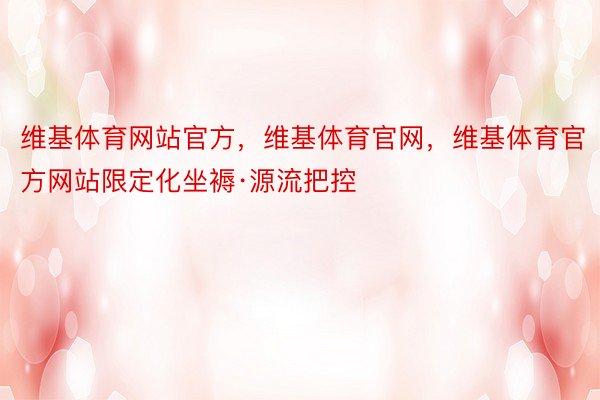 维基体育网站官方，维基体育官网，维基体育官方网站限定化坐褥·源流把控